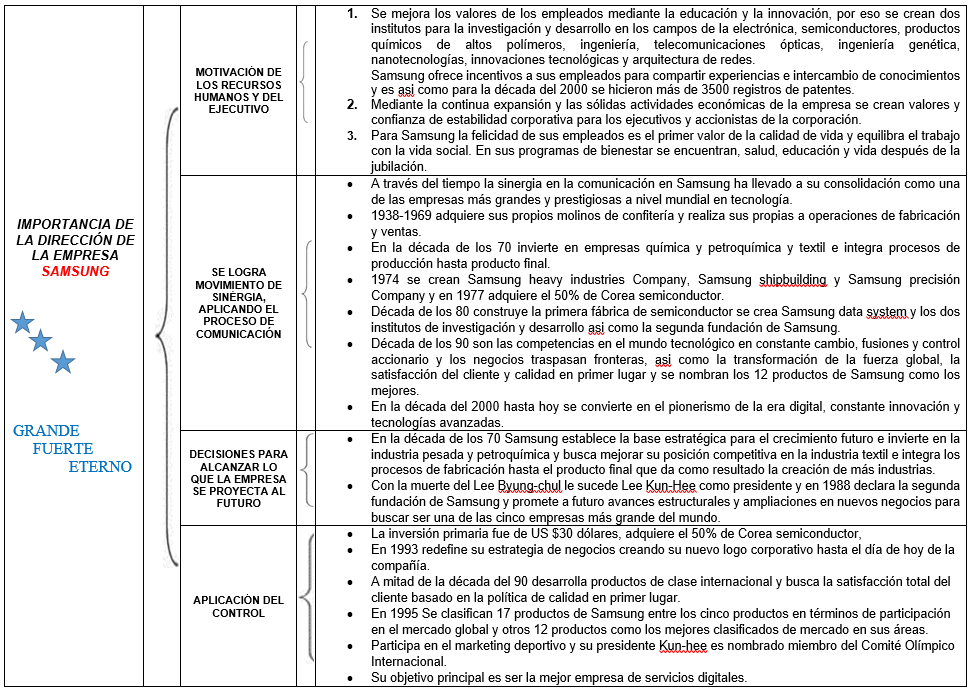 IMPORTANCIA DE LA DIRECCIÓN DE LA EMPRESA SAMSUNG

GRANDE
FUERTE
ETERNO

MOTIVACIÓN DE LOS RECURSOS HUMANOS Y DEL EJECUTIVO

1. Se mejora los valores de los empleados mediante la educación y la innovación, por eso se crean dos institutos para la investigación y desarrollo en los campos de la electrónica, semiconductores, productos químicos de altos polímeros, ingeniería, telecomunicaciones ópticas, ingeniería genética, nanotecnologías, innovaciones tecnológicas y arquitectura de redes.
Samsung ofrece incentivos a sus empleados para compartir experiencias e intercambio de conocimientos y es asi como para la década del 2000 se hicieron más de 3500 registros de patentes.
2. Mediante la continua expansión y las sólidas actividades económicas de la empresa se crean valores y confianza de estabilidad corporativa para los ejecutivos y accionistas de la corporación.
3. Para Samsung la felicidad de sus empleados es el primer valor de la calidad de vida y equilibra el trabajo con la vida social. En sus programas de bienestar se encuentran, salud, educación y vida después de la jubilación.

SE LOGRA MOVIMIENTO DE SINERGIA, APLICANDO EL PROCESO DE COMUNICACIÓN

• A través del tiempo la sinergia en la comunicación en Samsung ha llevado a su consolidación como una de las empresas más grandes y prestigiosas a nivel mundial en tecnología.
• 1938-1969 adquiere sus propios molinos de confitería y realiza sus propias a operaciones de fabricación y ventas.
• En la década de los 70 invierte en empresas química y petroquímica y textil e integra procesos de producción hasta producto final.
• 1974 se crean Samsung heavy industries Company, Samsung shipbuilding y Samsung precisión Company y en 1977 adquiere el 50% de Corea semiconductor.
• Década de los 80 construye la primera fábrica de semiconductor se crea Samsung data system y los dos institutos de investigación y desarrollo asi como la segunda fundación de Samsung.
• Década de los 90 son las competencias en el mundo tecnológico en constante cambio, fusiones y control accionario y los negocios traspasan fronteras, asi como la transformación de la fuerza global, la satisfacción del cliente y calidad en primer lugar y se nombran los 12 productos de Samsung como los mejores.
• En la década del 2000 hasta hoy se convierte en el pionerismo de la era digital, constante innovación y tecnologías avanzadas.

DECISIONES PARA ALCANZAR LO QUE LA EMPRESA SE PROYECTA AL FUTURO

• En la década de los 70 Samsung establece la base estratégica para el crecimiento futuro e invierte en la industria pesada y petroquímica y busca mejorar su posición competitiva en la industria textil e integra los procesos de fabricación hasta el producto final que da como resultado la creación de más industrias.
• Con la muerte del Lee Byung-chul le sucede Lee Kun-Hee como presidente y en 1988 declara la segunda fundación de Samsung y promete a futuro avances estructurales y ampliaciones en nuevos negocios para buscar ser una de las cinco empresas más grande del mundo.

APLICACIÓN DEL CONTROL

• La inversión primaria fue de US $30 dólares, adquiere el 50% de Corea semiconductor,
• En 1993 redefine su estrategia de negocios creando su nuevo logo corporativo hasta el día de hoy de la compañía.
• A mitad de la década del 90 desarrolla productos de clase internacional y busca la satisfacción total del cliente basado en la política de calidad en primer lugar.
• En 1995 Se clasifican 17 productos de Samsung entre los cinco productos en términos de participación en el mercado global y otros 12 productos como los mejores clasificados de mercado en sus áreas.
• Participa en el marketing deportivo y su presidente Kun-hee es nombrado miembro del Comité Olímpico Internacional.
• Su objetivo principal es ser la mejor empresa de servicios digitales.